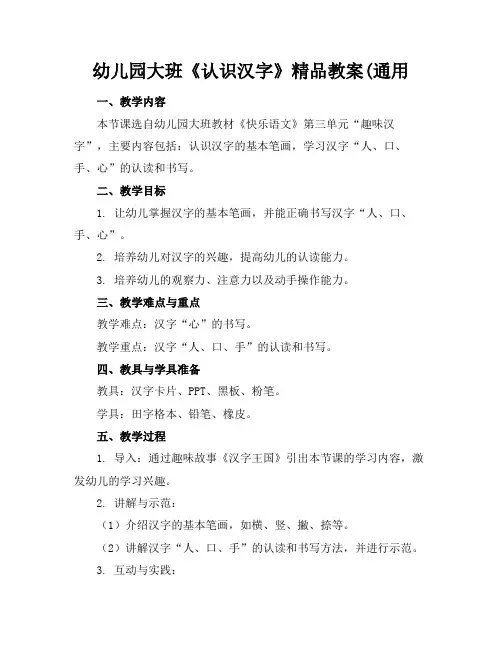 幼儿园大班《认识汉字》精品教案(通用

一、教学内容

本节课选自幼儿园大班教材《快乐语文》第三单元“趣味汉字”，主要内容包括：认识汉字的基本笔画，学习汉字“人、口、手、心”的认读和书写。

二、教学目标

1. 让幼儿掌握汉字的基本笔画，并能正确书写汉字“人、口、手、心”。

2. 培养幼儿对汉字的兴趣，提高幼儿的认读能力。

3. 培养幼儿的观察力、注意力以及动手操作能力。

三、教学难点与重点

教学难点：汉字“心”的书写。

教学重点：汉字“人、口、手”的认读和书写。

四、教具与学具准备

教具：汉字卡片、PPT、黑板、粉笔。

学具：田字格本、铅笔、橡皮。

五、教学过程

1. 导入：通过趣味故事《汉字王国》引出本节课的学习内容，激发幼儿的学习兴趣。

2. 讲解与示范：

（1）介绍汉字的基本笔画，如横、竖、撇、捺等。

（2）讲解汉字“人、口、手”的认读和书写方法，并进行示范。

3. 互动与实践：